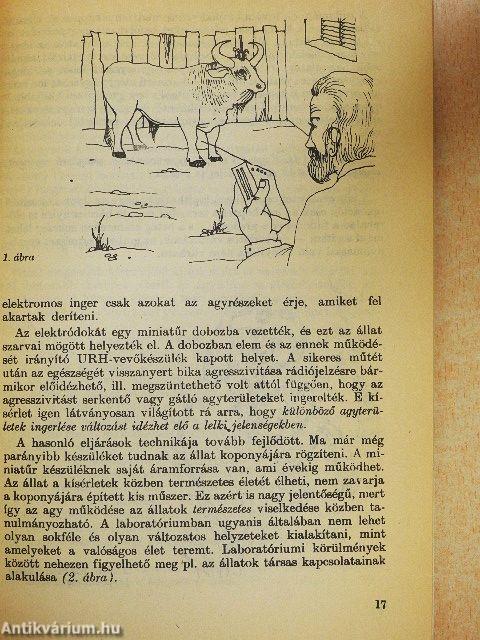 1. ábra

elektromos inger csak azokat az agyrészeket érje, amiket fel akartak deríteni.

Az elektródokát egy miniatűr dobozba vezették, és ezt az állat szarvai mögött helyezték el. A dobozban elem és az ennek működését irányító URH-vevőkészülék kapott helyet. A sikeres műtét után az egészségét visszanyert bika agresszivitása rádiójelzésre bármikor előidézhető, ill. megszüntethető volt attól függően, hogy az agresszivitást serkentő vagy gátló agyterületeket ingerelték. E kísérlet igen látványosan világított rá arra, hogy különböző agyterületek ingerlése változást idézhet elő a lelki jelenségekben.

A hasonló eljárások technikája tovább fejlődött. Ma már még parányibb készüléket tudnak az állat koponyájára rögzíteni. A miniatűr készüléknek saját áramforrása van, ami évekig működhet. Az állat a kísérletek közben természetes életét élheti, nem zavarja a koponyájára épített kis műszer. Ez azért is nagy jelentőségű, mert így az agy működése az állatok természetes viselkedése közben tanulmányozható. A laboratóriumban ugyanis általában nem lehet olyan sokféle és olyan változatos helyzeteket kialakítani, mint amelyeket a valóságos élet teremt. Laboratóriumi körülmények között nehezen figyelhető meg pl. az állatok társas kapcsolatainak alakulása (2. ábra).

17

Antikvárium.hu